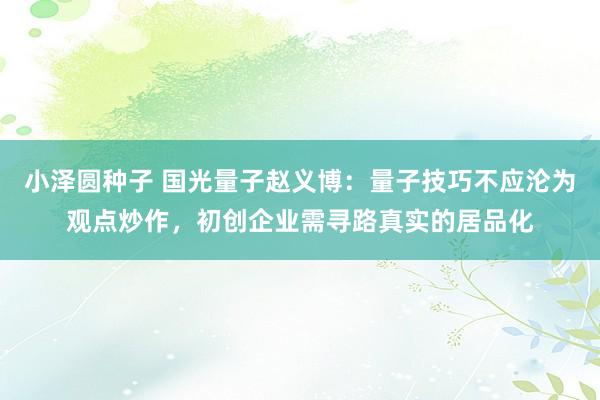 小泽圆种子 国光量子赵义博：量子技巧不应沦为观点炒作，初创企业需寻路真实的居品化